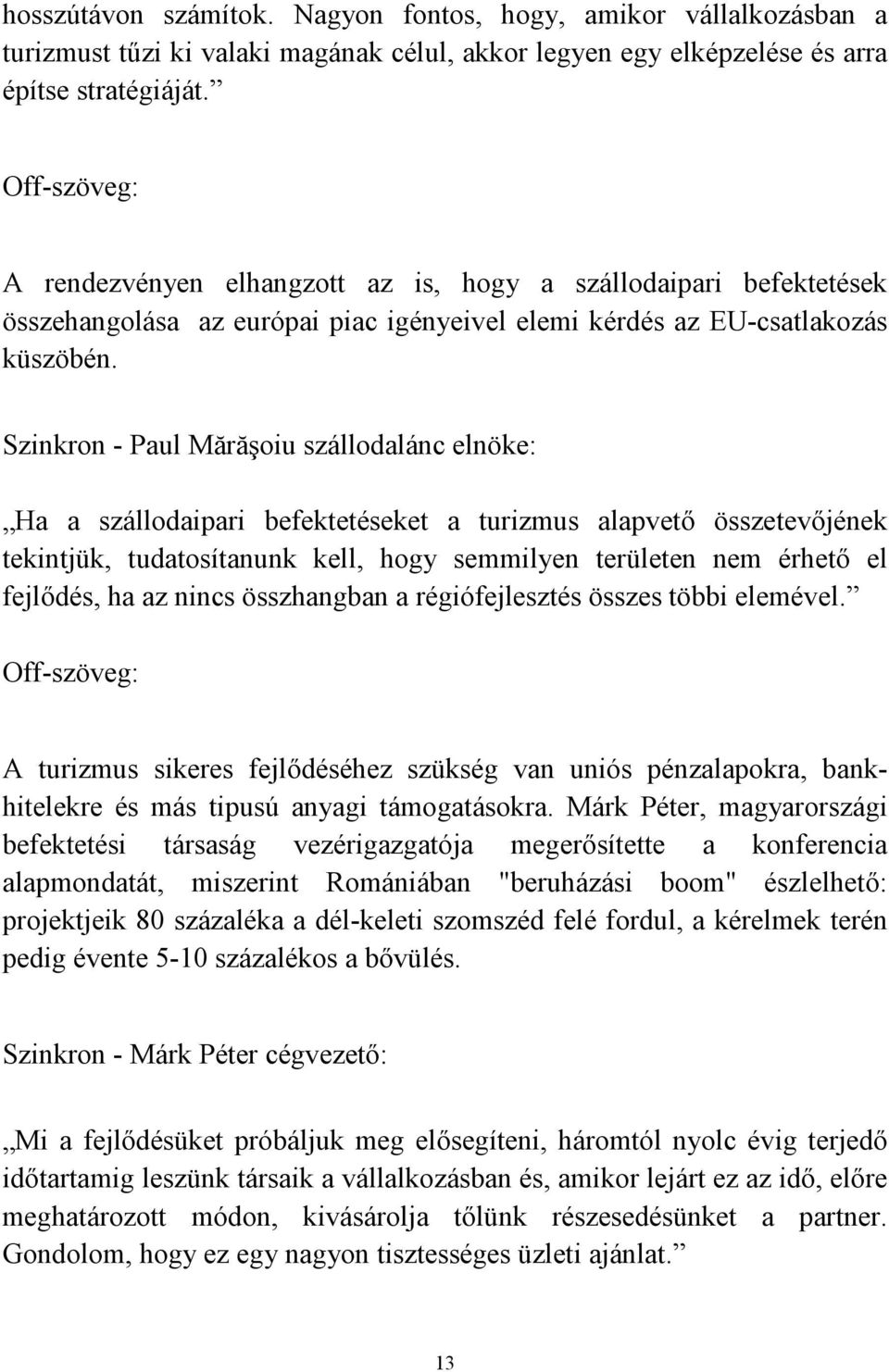 hosszútávon számítok. Nagyon fontos, hogy, amikor vállalkozásban a turizmust tűzi ki valaki magának célul, akkor legyen egy elképzelése és arra építse stratégiáját.”

Off-szöveg:

A rendezvényen elhangzott az is, hogy a szállodaipari befektetések összehangolása az európai piac igényeivel elemi kérdés az EU-csatlakozás küszöbén.

Szinkron - Paul Mărăşoiu szállodalánc elnöke:

„Ha a szállodaipari befektetéseket a turizmus alapvető összetevőjének tekintjük, tudatosítanunk kell, hogy semmilyen területen nem érhető el fejlődés, ha az nincs összhangban a régiófejlesztés összes többi elemével.”

Off-szöveg:

A turizmus sikeres fejlődéséhez szükség van uniós pénzalapokra, bankhitelekre és más tipusú anyagi támogatásokra. Márk Péter, magyarországi befektetési társaság vezérigazgatója megerősítette a konferencia alapmondatát, miszerint Romániában "beruházási boom" észlelhető: projektjeik 80 százaléka a dél-keleti szomszéd felé fordul, a kérelmek terén pedig évente 5-10 százalékos a bővülés.

Szinkron - Márk Péter cégvezető:

„Mi a fejlődésüket próbáljuk meg elősegíteni, háromtól nyolc évig terjedő időtartamig leszünk társaik a vállalkozásban és, amikor lejárt ez az idő, előre meghatározott módon, kivásárolja tőlünk részesedésünket a partner. Gondolom, hogy ez egy nagyon tisztességes üzleti ajánlat.”

13